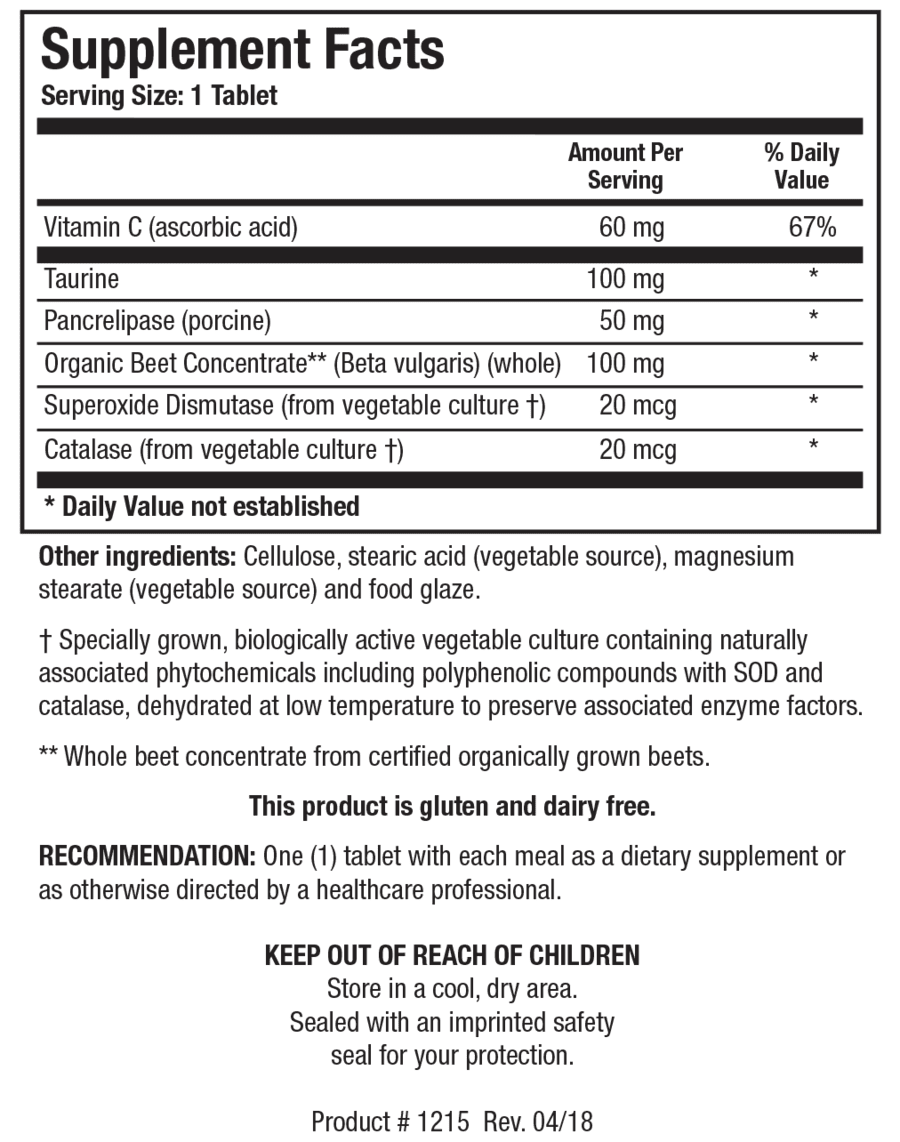 Supplement Facts
Serving Size: 1 Tablet

| | Amount Per Serving | % Daily Value |
|---|---|---|
| Vitamin C (ascorbic acid) | 60 mg | 67% |
| Taurine | 100 mg | * |
| Pancrelipase (porcine) | 50 mg | * |
| Organic Beet Concentrate** (Beta vulgaris) (whole) | 100 mg | * |
| Superoxide Dismutase (from vegetable culture †) | 20 mcg | * |
| Catalase (from vegetable culture †) | 20 mcg | * |

* Daily Value not established

Other ingredients: Cellulose, stearic acid (vegetable source), magnesium stearate (vegetable source) and food glaze.

† Specially grown, biologically active vegetable culture containing naturally associated phytochemicals including polyphenolic compounds with SOD and catalase, dehydrated at low temperature to preserve associated enzyme factors.

** Whole beet concentrate from certified organically grown beets.

This product is gluten and dairy free.

RECOMMENDATION: One (1) tablet with each meal as a dietary supplement or as otherwise directed by a healthcare professional.

KEEP OUT OF REACH OF CHILDREN
Store in a cool, dry area.
Sealed with an imprinted safety seal for your protection.

Product # 1215 Rev. 04/18